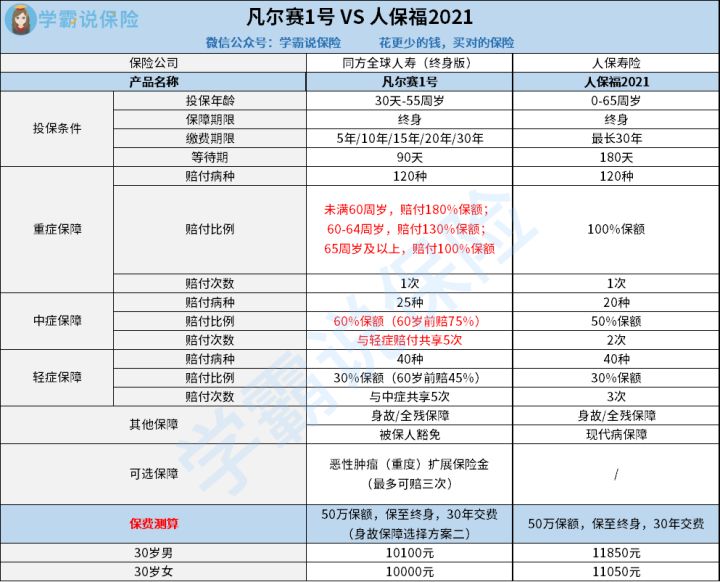 学霸说保险

凡尔赛1号 VS 人保福2021

微信公众号：学霸说保险　　花更少的钱，买对的保险

| 保险公司 | | 同方全球人寿（终身版） | 人保寿险 |
|---|---|---|---|
| 产品名称 | | 凡尔赛1号 | 人保福2021 |
| 投保条件 | 投保年龄 | 30天-55周岁 | 0-65周岁 |
| | 保障期限 | 终身 | 终身 |
| | 缴费期限 | 5年/10年/15年/20年/30年 | 最长30年 |
| | 等待期 | 90天 | 180天 |
| 重症保障 | 赔付病种 | 120种 | 120种 |
| | 赔付比例 | 未满60周岁，赔付180%保额；60-64周岁，赔付130%保额；65周岁及以上，赔付100%保额 | 100%保额 |
| | 赔付次数 | 1次 | 1次 |
| 中症保障 | 赔付病种 | 25种 | 20种 |
| | 赔付比例 | 60%保额（60岁前赔75%） | 50%保额 |
| | 赔付次数 | 与轻症赔付共享5次 | 2次 |
| 轻症保障 | 赔付病种 | 40种 | 40种 |
| | 赔付比例 | 30%保额（60岁前赔45%） | 30%保额 |
| | 赔付次数 | 与中症共享5次 | 3次 |
| 其他保障 | | 身故/全残保障 | 身故/全残保障 |
| | | 被保人豁免 | 现代病保障 |
| 可选保障 | | 恶性肿瘤（重度）扩展保险金（最多可赔三次） | / |
| 保费测算 | | 50万保额，保至终身，30年交费（身故保障选择方案二） | 50万保额，保至终身，30年交费 |
| 30岁男 | | 10100元 | 11850元 |
| 30岁女 | | 10000元 | 11050元 |

学霸说保险